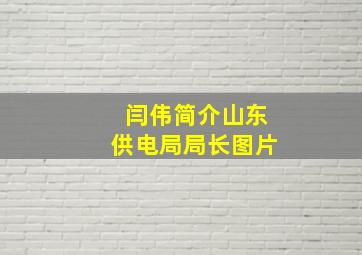 闫伟简介山东
供电局局长图片